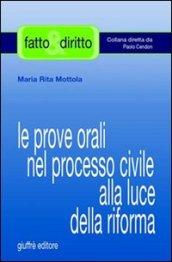 fatto & diritto

Collana diretta da
Paolo Cendon

Maria Rita Mottola

le prove orali
nel processo civile
alla luce
della riforma

giuffrè editore